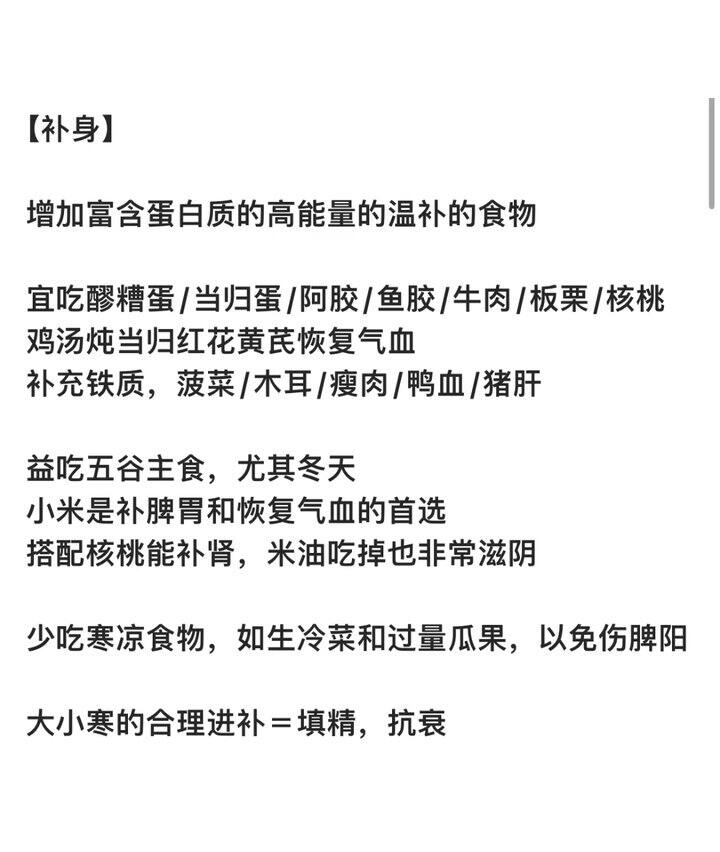 【补身】

增加富含蛋白质的高能量的温补的食物

宜吃醪糟蛋/当归蛋/阿胶/鱼胶/牛肉/板栗/核桃
鸡汤炖当归红花黄芪恢复气血
补充铁质，菠菜/木耳/瘦肉/鸭血/猪肝

益吃五谷主食，尤其冬天
小米是补脾胃和恢复气血的首选
搭配核桃能补肾，米油吃掉也非常滋阴

少吃寒凉食物，如生冷菜和过量瓜果，以免伤脾阳

大小寒的合理进补＝填精，抗衰